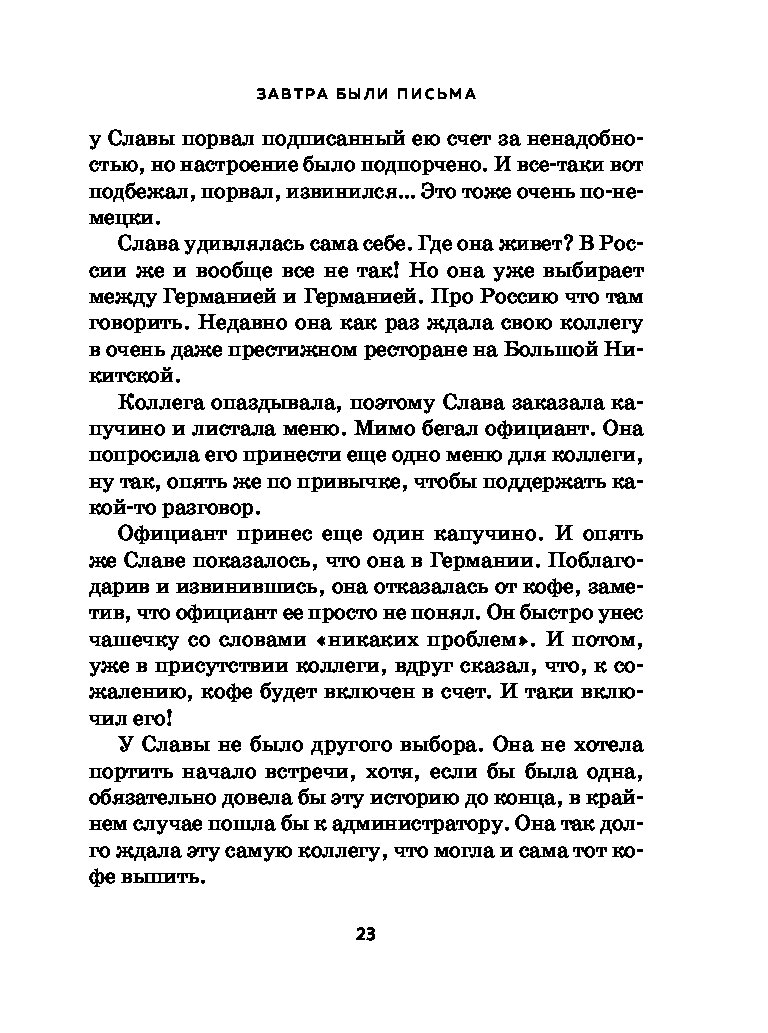 ЗАВТРА БЫЛИ ПИСЬМА

у Славы порвал подписанный ею счет за ненадобностью, но настроение было подпорчено. И все-таки вот подбежал, порвал, извинился... Это тоже очень по-немецки.

Слава удивлялась сама себе. Где она живет? В России же и вообще все не так! Но она уже выбирает между Германией и Германией. Про Россию что там говорить. Недавно она как раз ждала свою коллегу в очень даже престижном ресторане на Большой Никитской.

Коллега опаздывала, поэтому Слава заказала капучино и листала меню. Мимо бегал официант. Она попросила его принести еще одно меню для коллеги, ну так, опять же по привычке, чтобы поддержать какой-то разговор.

Официант принес еще один капучино. И опять же Славе показалось, что она в Германии. Поблагодарив и извинившись, она отказалась от кофе, заметив, что официант ее просто не понял. Он быстро унес чашечку со словами «никаких проблем». И потом, уже в присутствии коллеги, вдруг сказал, что, к сожалению, кофе будет включен в счет. И таки включил его!

У Славы не было другого выбора. Она не хотела портить начало встречи, хотя, если бы была одна, обязательно довела бы эту историю до конца, в крайнем случае пошла бы к администратору. Она так долго ждала эту самую коллегу, что могла и сама тот кофе выпить.

23